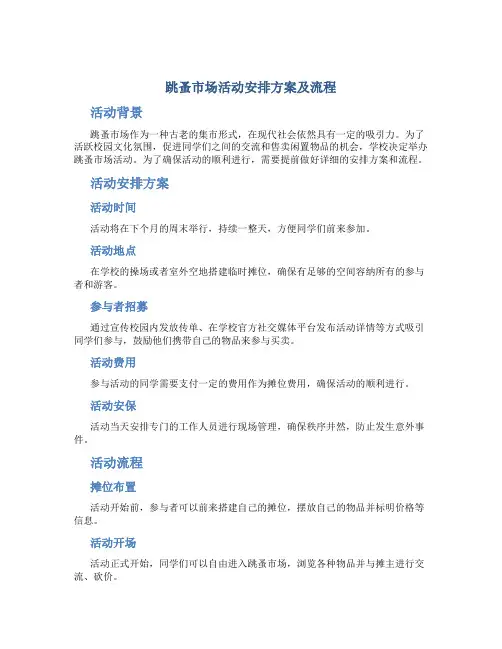 跳蚤市场活动安排方案及流程

活动背景

跳蚤市场作为一种古老的集市形式，在现代社会依然具有一定的吸引力。为了活跃校园文化氛围，促进同学们之间的交流和售卖闲置物品的机会，学校决定举办跳蚤市场活动。为了确保活动的顺利进行，需要提前做好详细的安排方案和流程。

活动安排方案

活动时间

活动将在下个月的周末举行，持续一整天，方便同学们前来参加。

活动地点

在学校的操场或者室外空地搭建临时摊位，确保有足够的空间容纳所有的参与者和游客。

参与者招募

通过宣传校园内发放传单、在学校官方社交媒体平台发布活动详情等方式吸引同学们参与，鼓励他们携带自己的物品来参与买卖。

活动费用

参与活动的同学需要支付一定的费用作为摊位费用，确保活动的顺利进行。

活动安保

活动当天安排专门的工作人员进行现场管理，确保秩序井然，防止发生意外事件。

活动流程

摊位布置

活动开始前，参与者可以前来搭建自己的摊位，摆放自己的物品并标明价格等信息。

活动开场

活动正式开始，同学们可以自由进入跳蚤市场，浏览各种物品并与摊主进行交流、砍价。